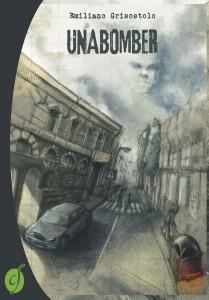 Emiliano Grisostolo

UNABOMBER